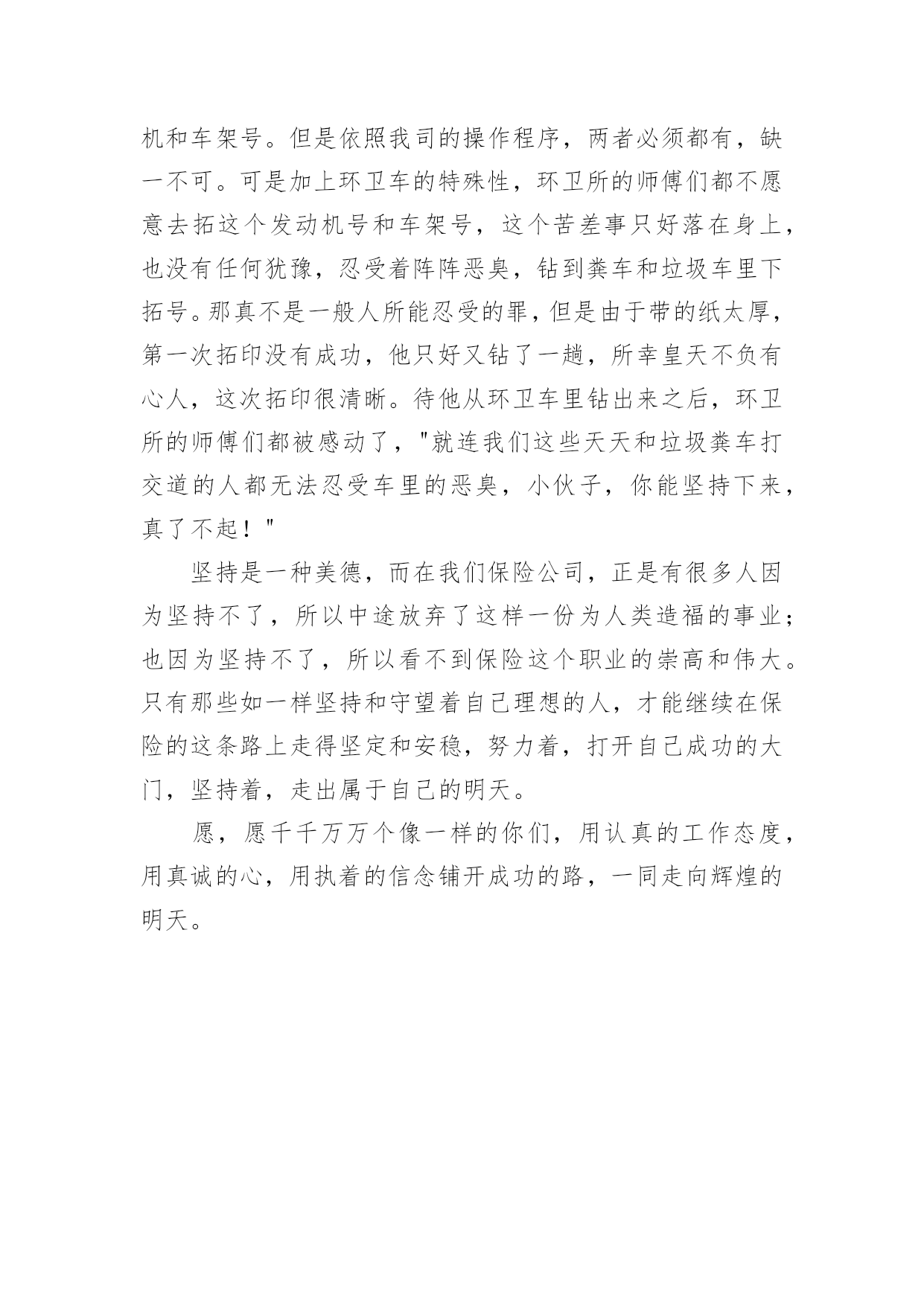 机和车架号。但是依照我司的操作程序，两者必须都有，缺一不可。可是加上环卫车的特殊性，环卫所的师傅们都不愿意去拓这个发动机号和车架号，这个苦差事只好落在身上，也没有任何犹豫，忍受着阵阵恶臭，钻到粪车和垃圾车里下拓号。那真不是一般人所能忍受的罪，但是由于带的纸太厚，第一次拓印没有成功，他只好又钻了一趟，所幸皇天不负有心人，这次拓印很清晰。待他从环卫车里钻出来之后，环卫所的师傅们都被感动了，"就连我们这些天天和垃圾粪车打交道的人都无法忍受车里的恶臭，小伙子，你能坚持下来，真了不起！"

坚持是一种美德，而在我们保险公司，正是有很多人因为坚持不了，所以中途放弃了这样一份为人类造福的事业；也因为坚持不了，所以看不到保险这个职业的崇高和伟大。只有那些如一样坚持和守望着自己理想的人，才能继续在保险的这条路上走得坚定和安稳，努力着，打开自己成功的大门，坚持着，走出属于自己的明天。

愿，愿千千万万个像一样的你们，用认真的工作态度，用真诚的心，用执着的信念铺开成功的路，一同走向辉煌的明天。